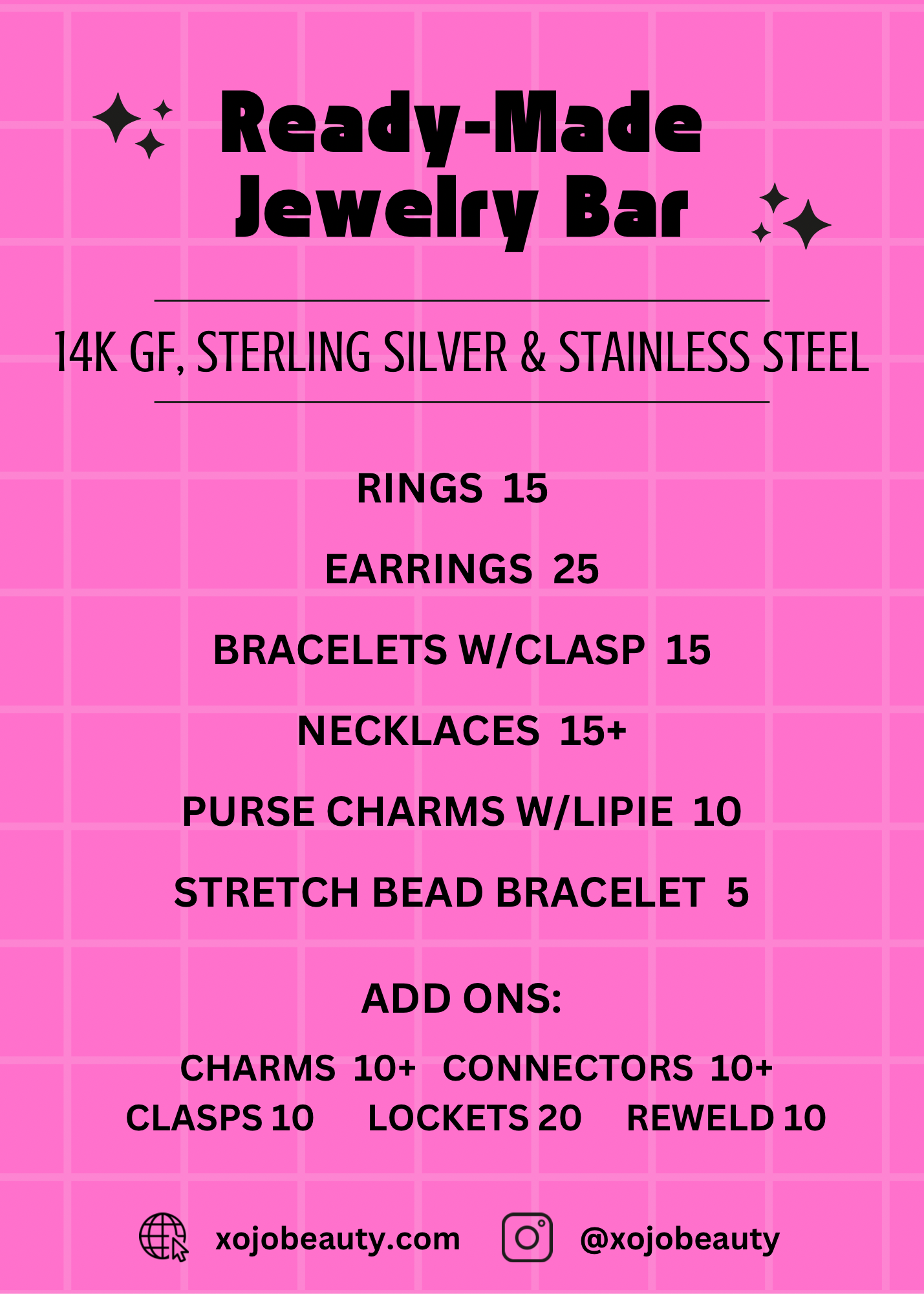 Ready-Made
Jewelry Bar

14K GF, STERLING SILVER & STAINLESS STEEL

RINGS 15

EARRINGS 25

BRACELETS W/CLASP 15

NECKLACES 15+

PURSE CHARMS W/LIPIE 10

STRETCH BEAD BRACELET 5

ADD ONS:

CHARMS 10+ CONNECTORS 10+
CLASPS 10 LOCKETS 20 REWELD 10

xojobeauty.com @xojobeauty